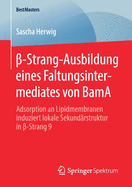 BestMasters

Sascha Herwig

β-Strang-Ausbildung eines Faltungsintermediates von BamA

Adsorption an Lipidmembranen induziert lokale Sekundärstruktur in β-Strang 9

Springer Spektrum